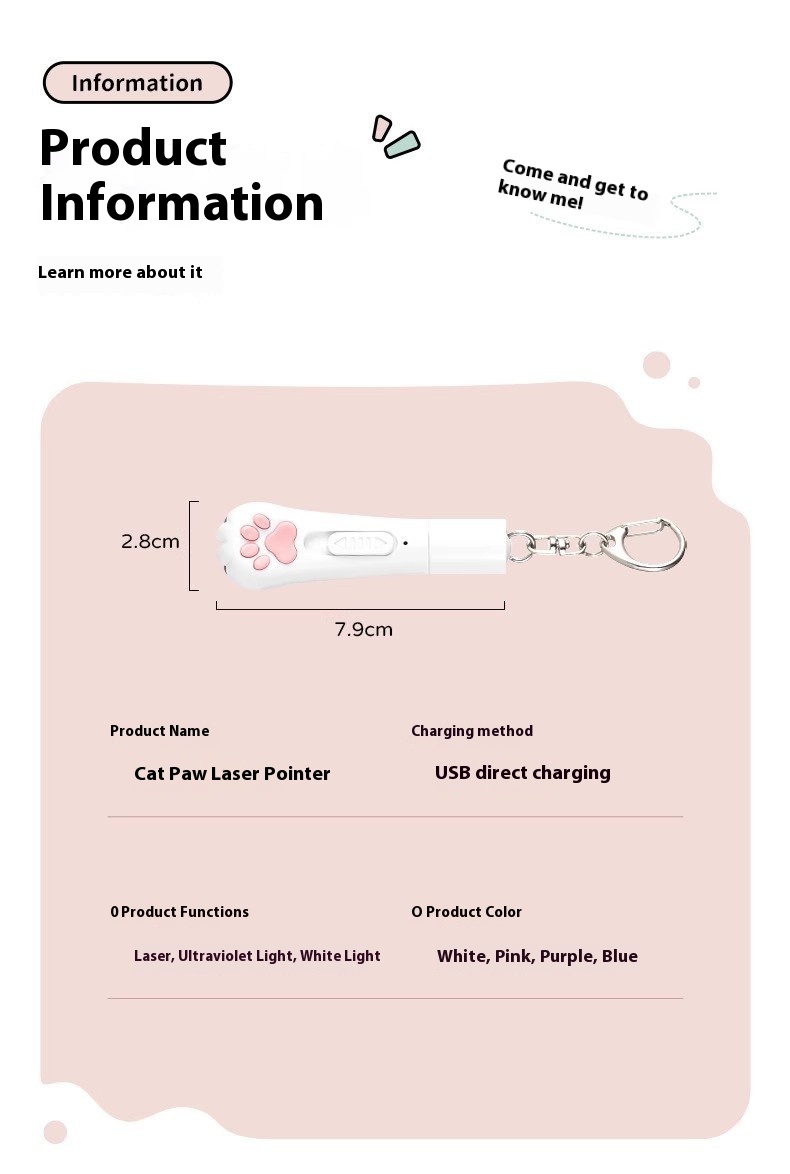 Information

Product Information

Come and get to know me!

Learn more about it

2.8cm

7.9cm

Product Name

Cat Paw Laser Pointer

Charging method

USB direct charging

0 Product Functions

Laser, Ultraviolet Light, White Light

O Product Color

White, Pink, Purple, Blue